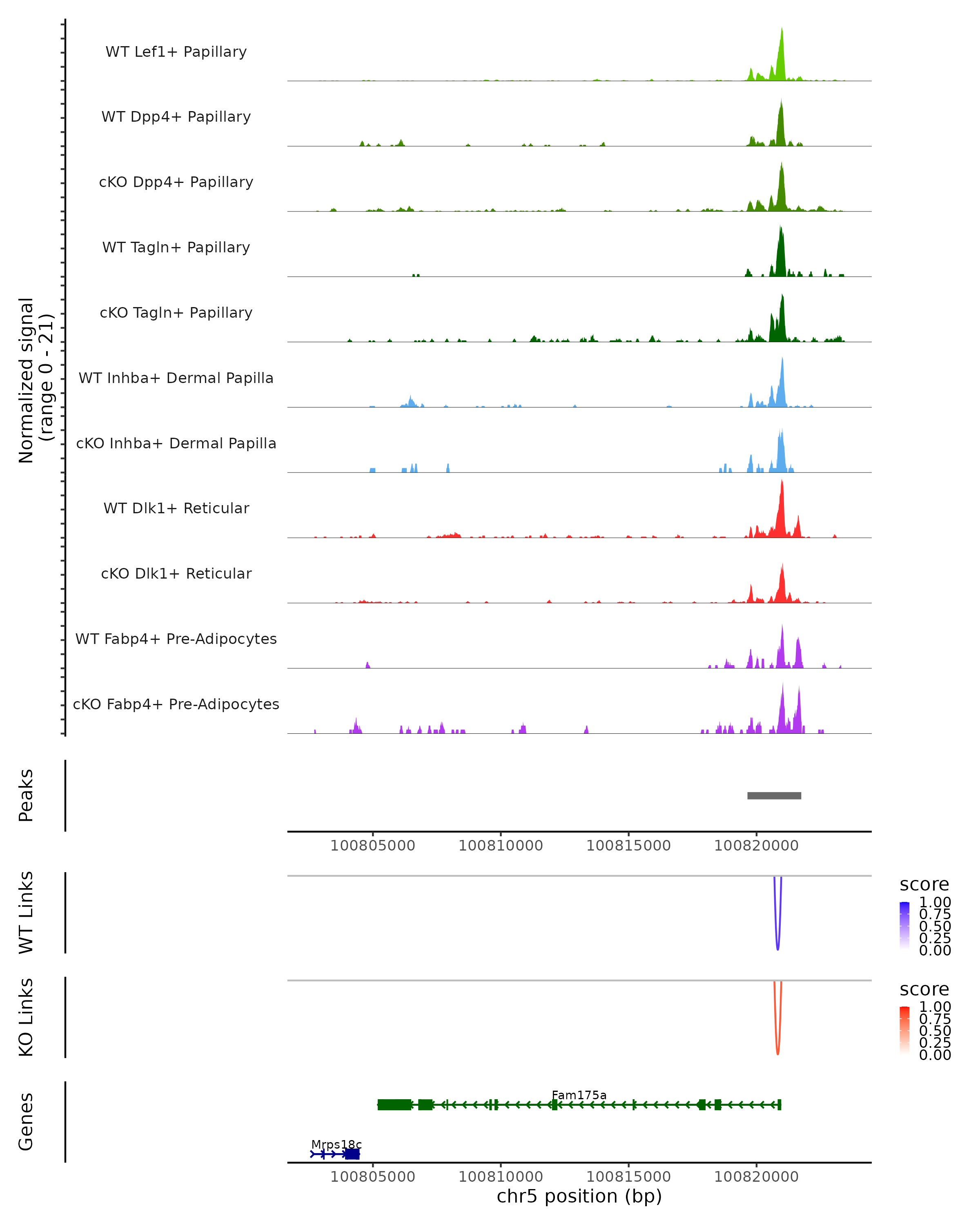 Normalized signal
(range 0 - 21)

WT Lef1+ Papillary
WT Dpp4+ Papillary
cKO Dpp4+ Papillary
WT Tagln+ Papillary
cKO Tagln+ Papillary
WT Inhba+ Dermal Papilla
cKO Inhba+ Dermal Papilla
WT Dlk1+ Reticular
cKO Dlk1+ Reticular
WT Fabp4+ Pre-Adipocytes
cKO Fabp4+ Pre-Adipocytes

Peaks

100805000 100810000 100815000 100820000

WT Links

score
1.00
0.75
0.50
0.25
0.00

KO Links

score
1.00
0.75
0.50
0.25
0.00

Genes

Fam175a

Mrps18c

100805000 100810000 100815000 100820000
chr5 position (bp)